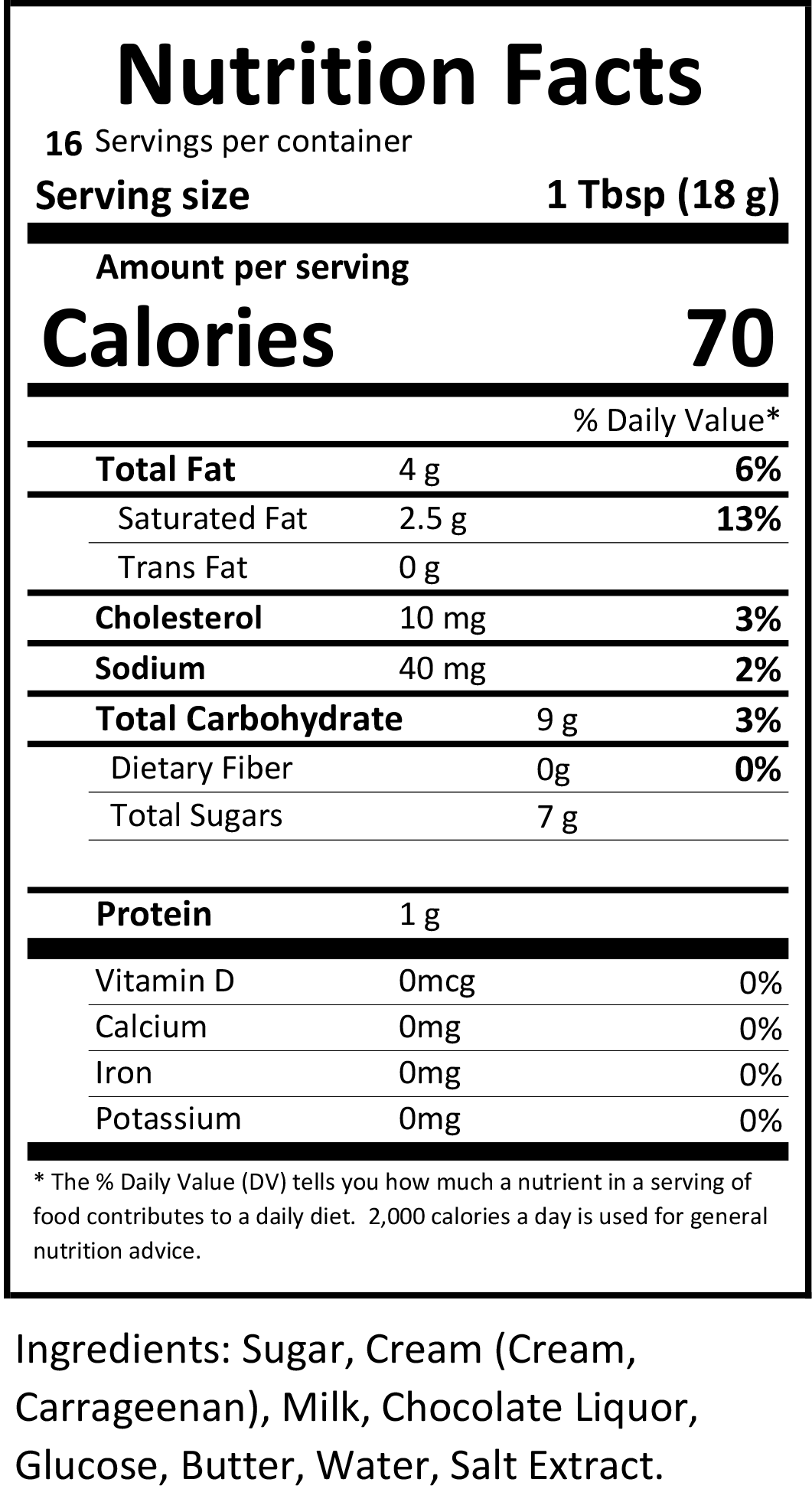 Nutrition Facts

16 Servings per container

Serving size 1 Tbsp (18 g)

Amount per serving

Calories 70

% Daily Value*

Total Fat 4 g 6%

Saturated Fat 2.5 g 13%

Trans Fat 0 g

Cholesterol 10 mg 3%

Sodium 40 mg 2%

Total Carbohydrate 9 g 3%

Dietary Fiber 0g 0%

Total Sugars 7 g

Protein 1 g

Vitamin D 0mcg 0%

Calcium 0mg 0%

Iron 0mg 0%

Potassium 0mg 0%

* The % Daily Value (DV) tells you how much a nutrient in a serving of food contributes to a daily diet. 2,000 calories a day is used for general nutrition advice.

Ingredients: Sugar, Cream (Cream, Carrageenan), Milk, Chocolate Liquor, Glucose, Butter, Water, Salt Extract.